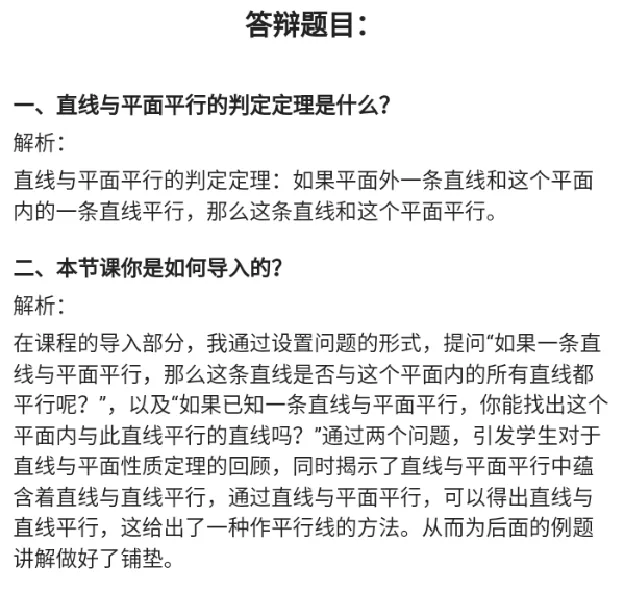 答辩题目：

一、直线与平面平行的判定定理是什么？

解析：

直线与平面平行的判定定理：如果平面外一条直线和这个平面内的一条直线平行，那么这条直线和这个平面平行。

二、本节课你是如何导入的？

解析：

在课程的导入部分，我通过设置问题的形式，提问“如果一条直线与平面平行，那么这条直线是否与这个平面内的所有直线都平行呢？”，以及“如果已知一条直线与平面平行，你能找出这个平面内与此直线平行的直线吗？”通过两个问题，引发学生对于直线与平面性质定理的回顾，同时揭示了直线与平面平行中蕴含着直线与直线平行，通过直线与平面平行，可以得出直线与直线平行，这给出了一种作平行线的方法。从而为后面的例题讲解做好了铺垫。